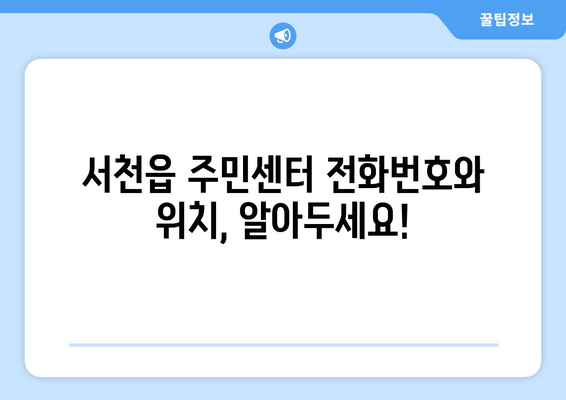 꿀팁정보

서천읍 주민센터 전화번호와 위치, 알아두세요!